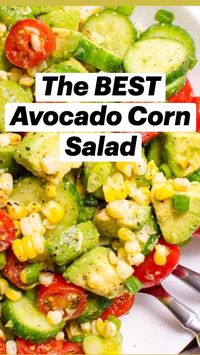 The BEST Avocado Corn Salad